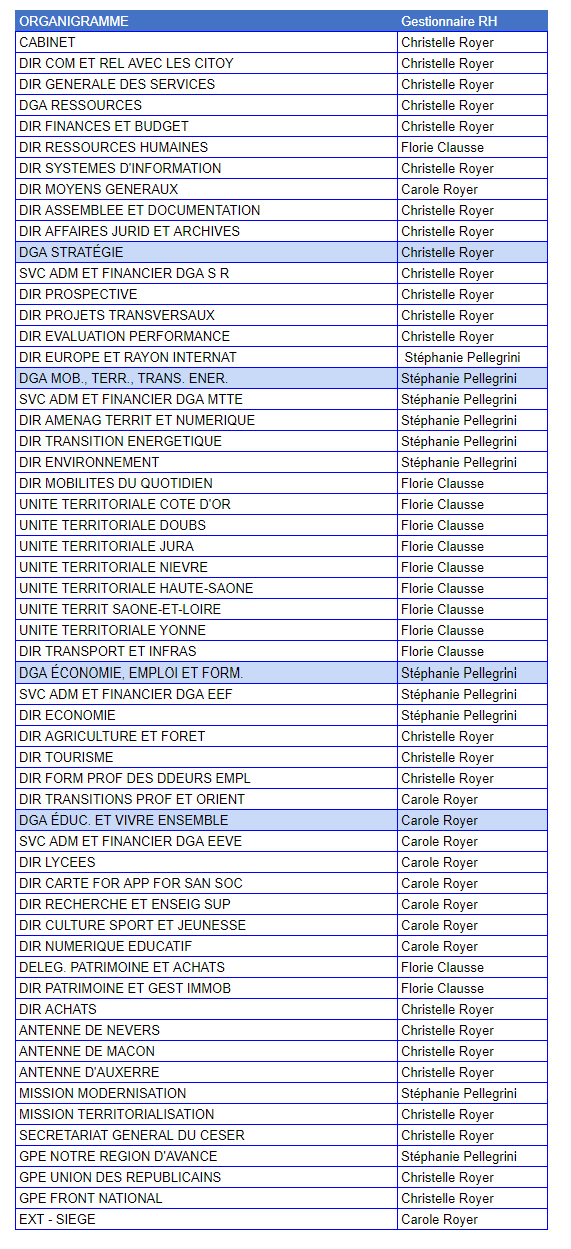 | ORGANIGRAMME | Gestionnaire RH |
|---|---|
| CABINET | Christelle Royer |
| DIR COM ET REL AVEC LES CITOY | Christelle Royer |
| DIR GENERALE DES SERVICES | Christelle Royer |
| DGA RESSOURCES | Christelle Royer |
| DIR FINANCES ET BUDGET | Christelle Royer |
| DIR RESSOURCES HUMAINES | Florie Clausse |
| DIR SYSTEMES D'INFORMATION | Christelle Royer |
| DIR MOYENS GENERAUX | Carole Royer |
| DIR ASSEMBLEE ET DOCUMENTATION | Christelle Royer |
| DIR AFFAIRES JURID ET ARCHIVES | Christelle Royer |
| DGA STRATÉGIE | Christelle Royer |
| SVC ADM ET FINANCIER DGA S R | Christelle Royer |
| DIR PROSPECTIVE | Christelle Royer |
| DIR PROJETS TRANSVERSAUX | Christelle Royer |
| DIR EVALUATION PERFORMANCE | Christelle Royer |
| DIR EUROPE ET RAYON INTERNAT | Stéphanie Pellegrini |
| DGA MOB., TERR., TRANS. ENER. | Stéphanie Pellegrini |
| SVC ADM ET FINANCIER DGA MTTE | Stéphanie Pellegrini |
| DIR AMENAG TERRIT ET NUMERIQUE | Stéphanie Pellegrini |
| DIR TRANSITION ENERGETIQUE | Stéphanie Pellegrini |
| DIR ENVIRONNEMENT | Stéphanie Pellegrini |
| DIR MOBILITES DU QUOTIDIEN | Florie Clausse |
| UNITE TERRITORIALE COTE D'OR | Florie Clausse |
| UNITE TERRITORIALE DOUBS | Florie Clausse |
| UNITE TERRITORIALE JURA | Florie Clausse |
| UNITE TERRITORIALE NIEVRE | Florie Clausse |
| UNITE TERRITORIALE HAUTE-SAONE | Florie Clausse |
| UNITE TERRIT SAONE-ET-LOIRE | Florie Clausse |
| UNITE TERRITORIALE YONNE | Florie Clausse |
| DIR TRANSPORT ET INFRAS | Florie Clausse |
| DGA ÉCONOMIE, EMPLOI ET FORM. | Stéphanie Pellegrini |
| SVC ADM ET FINANCIER DGA EEF | Stéphanie Pellegrini |
| DIR ECONOMIE | Stéphanie Pellegrini |
| DIR AGRICULTURE ET FORET | Christelle Royer |
| DIR TOURISME | Christelle Royer |
| DIR FORM PROF DES DDEURS EMPL | Christelle Royer |
| DIR TRANSITIONS PROF ET ORIENT | Carole Royer |
| DGA ÉDUC. ET VIVRE ENSEMBLE | Carole Royer |
| SVC ADM ET FINANCIER DGA EEVE | Carole Royer |
| DIR LYCEES | Carole Royer |
| DIR CARTE FOR APP FOR SAN SOC | Carole Royer |
| DIR RECHERCHE ET ENSEIG SUP | Carole Royer |
| DIR CULTURE SPORT ET JEUNESSE | Carole Royer |
| DIR NUMERIQUE EDUCATIF | Carole Royer |
| DELEG. PATRIMOINE ET ACHATS | Florie Clausse |
| DIR PATRIMOINE ET GEST IMMOB | Florie Clausse |
| DIR ACHATS | Christelle Royer |
| ANTENNE DE NEVERS | Christelle Royer |
| ANTENNE DE MACON | Christelle Royer |
| ANTENNE D'AUXERRE | Christelle Royer |
| MISSION MODERNISATION | Stéphanie Pellegrini |
| MISSION TERRITORIALISATION | Christelle Royer |
| SECRETARIAT GENERAL DU CESER | Christelle Royer |
| GPE NOTRE REGION D'AVANCE | Stéphanie Pellegrini |
| GPE UNION DES REPUBLICAINS | Christelle Royer |
| GPE FRONT NATIONAL | Christelle Royer |
| EXT - SIEGE | Carole Royer |